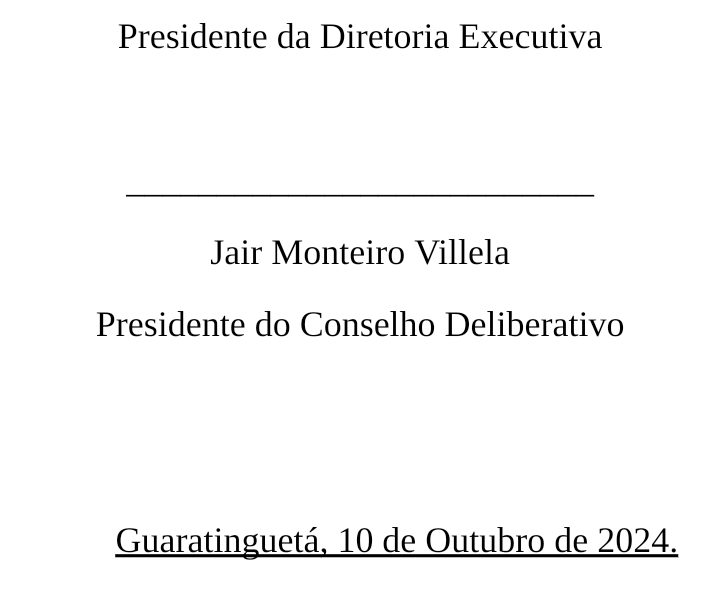 Presidente da Diretoria Executiva

____

Jair Monteiro Villela

Presidente do Conselho Deliberativo

Guaratinguetá, 10 de Outubro de 2024.